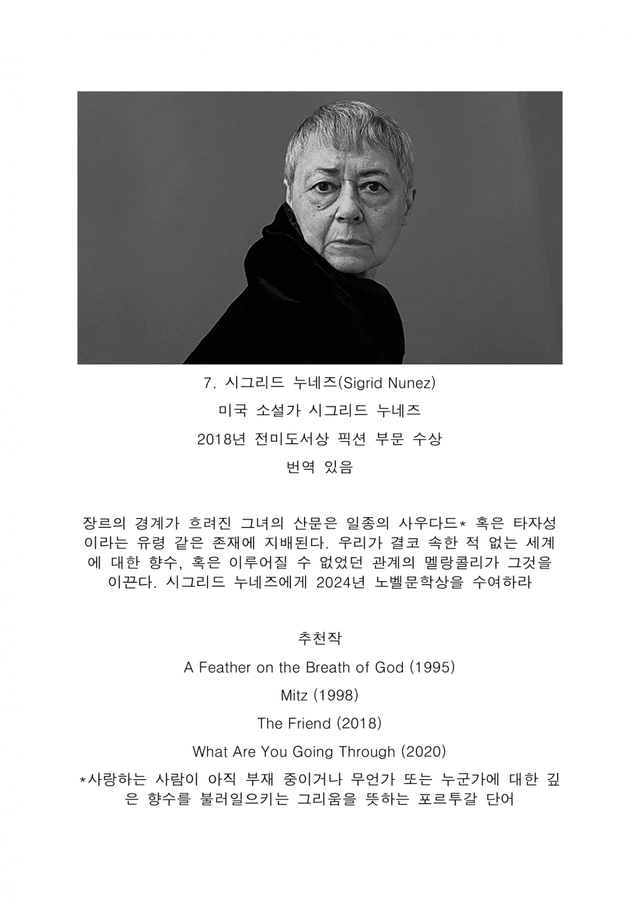 7. 시그리드 누네즈(Sigrid Nunez)

미국 소설가 시그리드 누네즈

2018년 전미도서상 픽션 부문 수상

번역 있음

장르의 경계가 흐려진 그녀의 산문은 일종의 사우다드* 혹은 타자성이라는 유령 같은 존재에 지배된다. 우리가 결코 속한 적 없는 세계에 대한 향수, 혹은 이루어질 수 없었던 관계의 멜랑콜리가 그것을 이끈다. 시그리드 누네즈에게 2024년 노벨문학상을 수여하라

추천작

A Feather on the Breath of God (1995)

Mitz (1998)

The Friend (2018)

What Are You Going Through (2020)

*사랑하는 사람이 아직 부재 중이거나 무언가 또는 누군가에 대한 깊은 향수를 불러일으키는 그리움을 뜻하는 포르투갈 단어